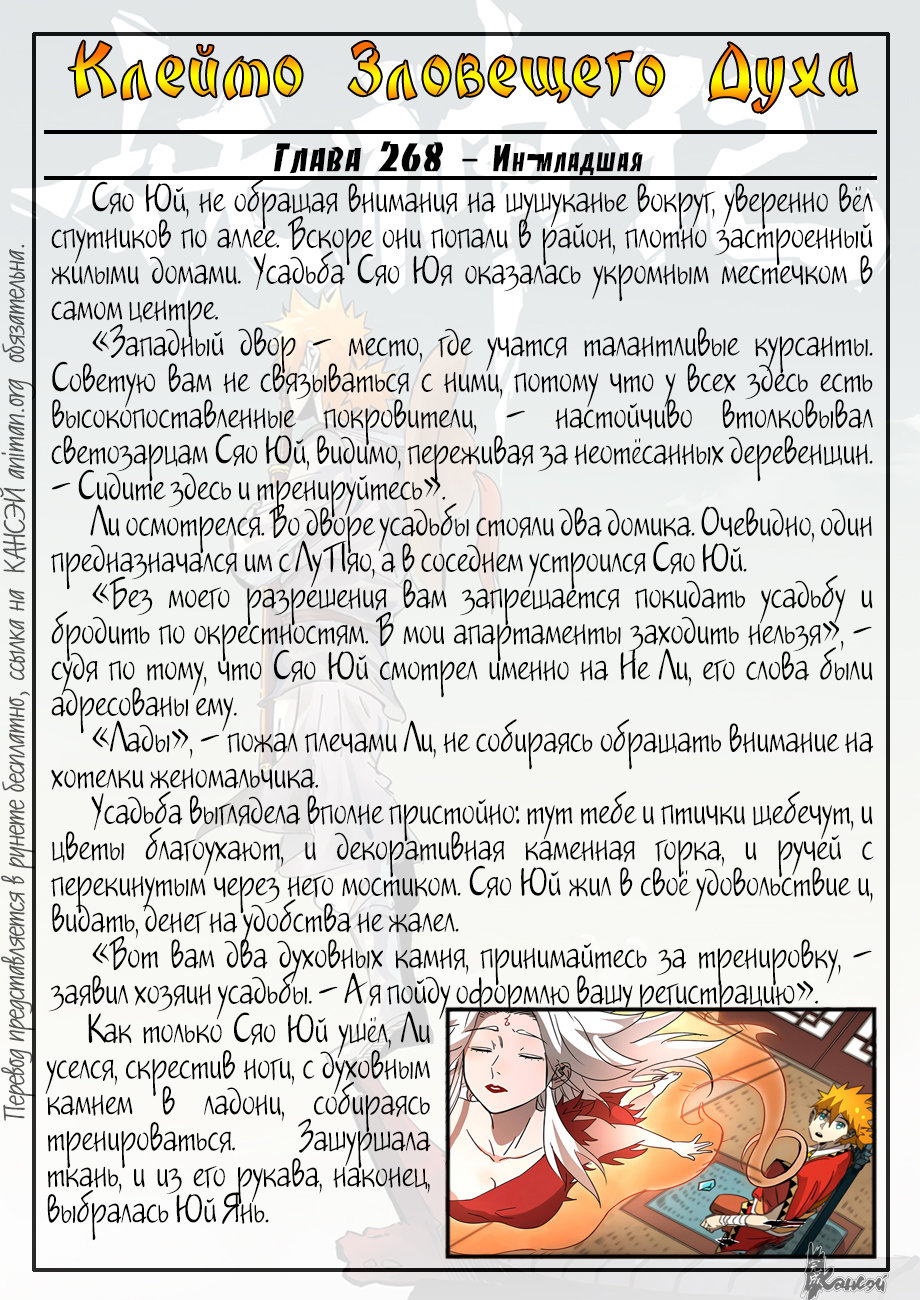 Клеймо Зловещего Духа

Глава 268 – Ин-младшая

Сяо Юй, не обращая внимания на шушуканье вокруг, уверенно вёл спутников по аллее. Вскоре они попали в район, плотно застроенный жилыми домами. Усадьба Сяо Юя оказалась укромным местечком в самом центре.

«Западный двор – место, где учатся талантливые курсанты. Советую вам не связываться с ними, потому что у всех здесь есть высокопоставленные покровители, – настойчиво втолковывал светозарцам Сяо Юй, видимо, переживая за неотёсанных деревенщин. – Сидите здесь и тренируйтесь».

Ли осмотрелся. Во дворе усадьбы стояли два домика. Очевидно, один предназначался им с Лу Пяо, а в соседнем устроился Сяо Юй.

«Без моего разрешения вам запрещается покидать усадьбу и бродить по окрестностям. В мои апартаменты заходить нельзя», – судя по тому, что Сяо Юй смотрел именно на Не Ли, его слова были адресованы ему.

«Лады», – пожал плечами Ли, не собираясь обращать внимание на хотелки женомальчика.

Усадьба выглядела вполне пристойно: тут тебе и птички щебечут, и цветы благоухают, и декоративная каменная горка, и ручей с перекинутым через него мостиком. Сяо Юй жил в своё удовольствие и, видать, денег на удобства не жалел.

«Вот вам два духовных камня, принимайтесь за тренировку, – заявил хозяин усадьбы. – А я пойду оформлю вашу регистрацию».

Как только Сяо Юй ушёл, Ли уселся, скрестив ноги, с духовным камнем в ладони, собираясь тренироваться. Зашуршала ткань, и из его рукава, наконец, выбралась Юй Янь.

Перевод представляется в рунете бесплатно, ссылка на КАНСЭЙ animan.org обязательна.

Кансэй